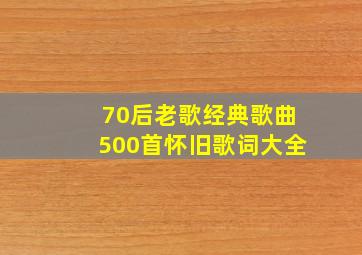 70后老歌经典歌曲
500首怀旧歌词大全